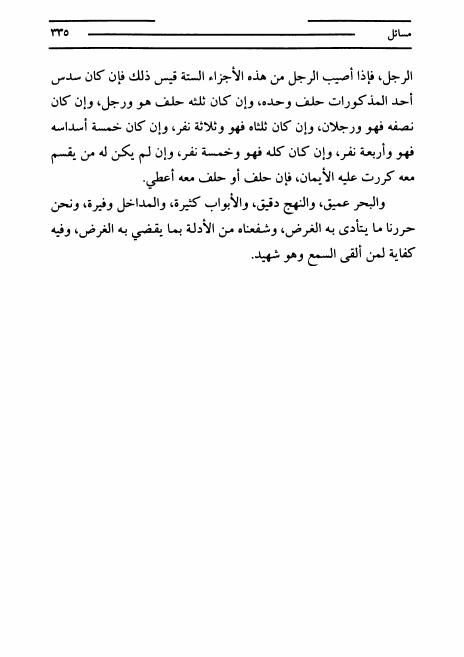 مسائل ٣٣٥

الرجل، فإذا أصيب الرجل من هذه الأجزاء الستة قيس ذلك فإن كان سدس أحد المذكورات حلف وحده، وإن كان ثلثه حلف هو ورجل، وإن كان نصفه فهو ورجلان، وإن كان ثلثاه فهو وثلاثة نفر، وإن كان خمسة أسداسه فهو وأربعة نفر، وإن كان كله فهو وخمسة نفر، وإن لم يكن له من يقسم معه كررت عليه الأيمان، فإن حلف أو حلف معه أعطي.

والبحر عميق، والنهج دقيق، والأبواب كثيرة، والمداخل وفيرة، ونحن حررنا ما يتأدى به الغرض، وشفعناه من الأدلة بما يقضي به الغرض، وفيه كفاية لمن ألقى السمع وهو شهيد.